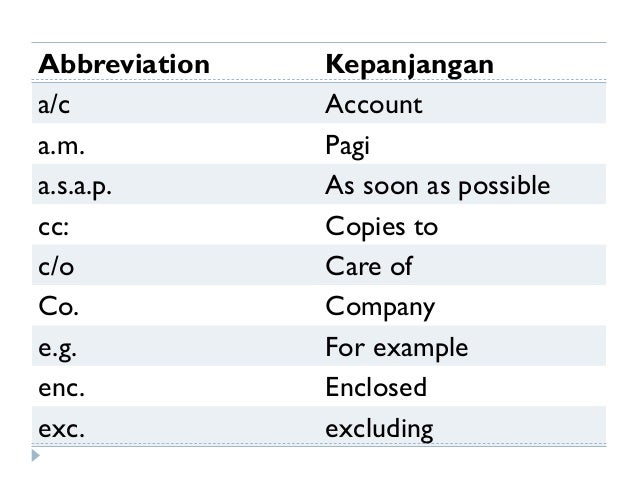 | Abbreviation | Kepanjangan |
|---|---|
| a/c | Account |
| a.m. | Pagi |
| a.s.a.p. | As soon as possible |
| cc: | Copies to |
| c/o | Care of |
| Co. | Company |
| e.g. | For example |
| enc. | Enclosed |
| exc. | excluding |